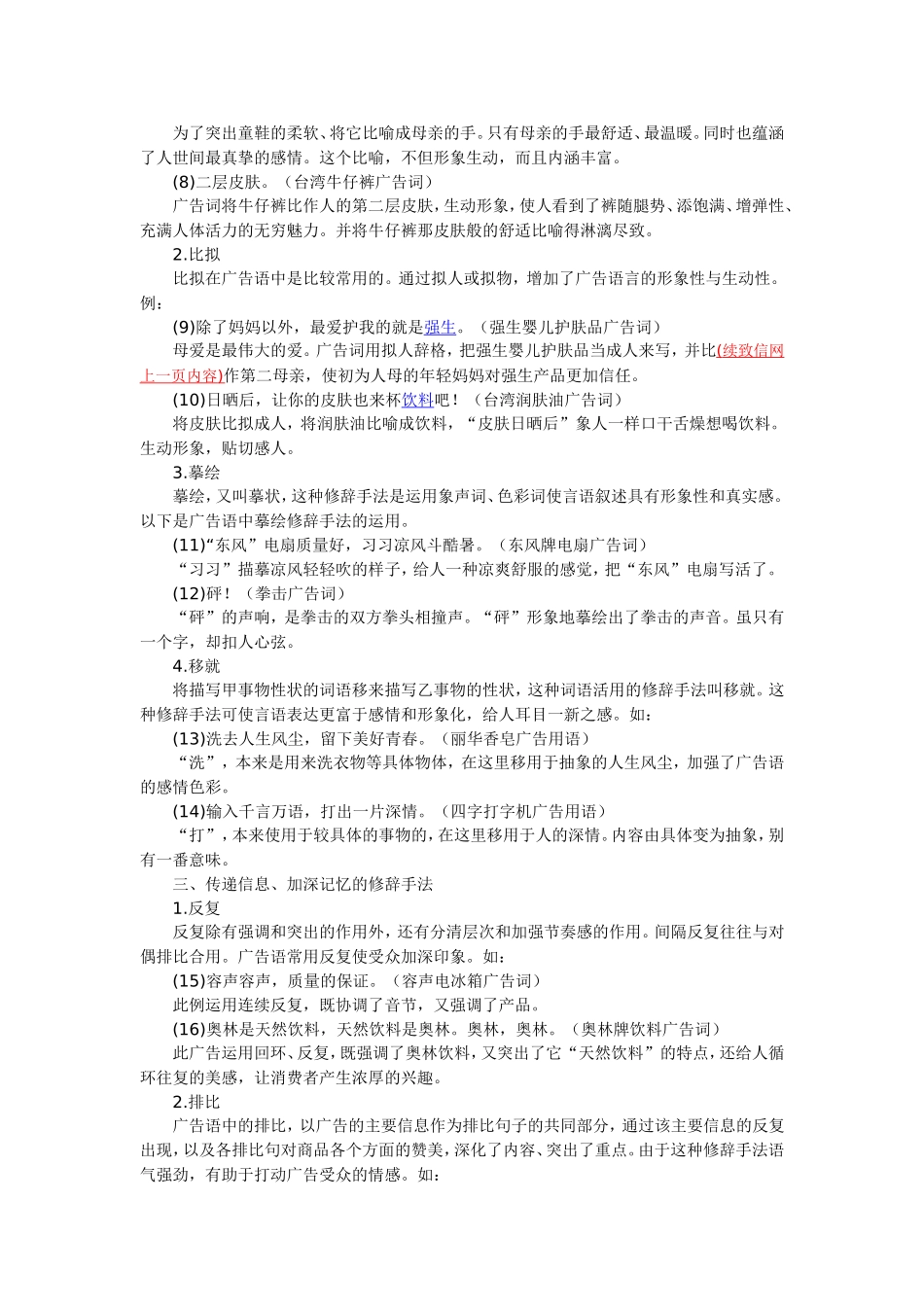 为了突出童鞋的柔软、将它比喻成母亲的手。只有母亲的手最舒适、最温暖。同时也蕴涵了人世间最真挚的感情。这个比喻，不但形象生动，而且内涵丰富。

(8)二层皮肤。（台湾牛仔裤广告词）

广告词将牛仔裤比作人的第二层皮肤，生动形象，使人看到了裤随腿势、添饱满、增弹性、充满人体活力的无穷魅力。并将牛仔裤那皮肤般的舒适比喻得淋漓尽致。

2.比拟

比拟在广告语中是比较常用的。通过拟人或拟物，增加了广告语言的形象性与生动性。例：

(9)除了妈妈以外，最爱护我的就是强生。（强生婴儿护肤品广告词）

母爱是最伟大的爱。广告词用拟人辞格，把强生婴儿护肤品当成人来写，并比(续致信网上一页内容)作第二母亲，使初为人母的年轻妈妈对强生产品更加信任。

(10)日晒后，让你的皮肤也来杯饮料吧！（台湾润肤油广告词）

将皮肤比拟成人，将润肤油比喻成饮料，“皮肤日晒后”象人一样口干舌燥想喝饮料。生动形象，贴切感人。

3.摹绘

摹绘，又叫摹状，这种修辞手法是运用象声词、色彩词使言语叙述具有形象性和真实感。以下是广告语中摹绘修辞手法的运用。

(11)“东风”电扇质量好，习习凉风斗酷暑。（东风牌电扇广告词）

“习习”描摹凉风轻轻吹的样子，给人一种凉爽舒服的感觉，把“东风”电扇写活了。

(12)砰！（拳击广告词）

“砰”的声响，是拳击的双方拳头相撞声。“砰”形象地摹绘出了拳击的声音。虽只有一个字，却扣人心弦。

4.移就

将描写甲事物性状的词语移来描写乙事物的性状，这种词语活用的修辞手法叫移就。这种修辞手法可使言语表达更富于感情和形象化，给人耳目一新之感。如：

(13)洗去人生风尘，留下美好青春。（丽华香皂广告用语）

“洗”，本来是用来洗衣物等具体物体，在这里移用于抽象的人生风尘，加强了广告语的感情色彩。

(14)输入千言万语，打出一片深情。（四字打字机广告用语）

“打”，本来使用于较具体的事物的，在这里移用于人的深情。内容由具体变为抽象，别有一番意味。

三、传递信息、加深记忆的修辞手法

1.反复

反复除有强调和突出的作用外，还有分清层次和加强节奏感的作用。间隔反复往往与对偶排比合用。广告语常用反复使受众加深印象。如：

(15)容声容声，质量的保证。（容声电冰箱广告词）

此例运用连续反复，既协调了音节，又强调了产品。

(16)奥林是天然饮料，天然饮料是奥林。奥林，奥林。（奥林牌饮料广告词）

此广告运用回环、反复，既强调了奥林饮料，又突出了它“天然饮料”的特点，还给人循环往复的美感，让消费者产生浓厚的兴趣。

2.排比

广告语中的排比，以广告的主要信息作为排比句子的共同部分，通过该主要信息的反复出现，以及各排比句对商品各个方面的赞美，深化了内容、突出了重点。由于这种修辞手法语气强劲，有助于打动广告受众的情感。如：